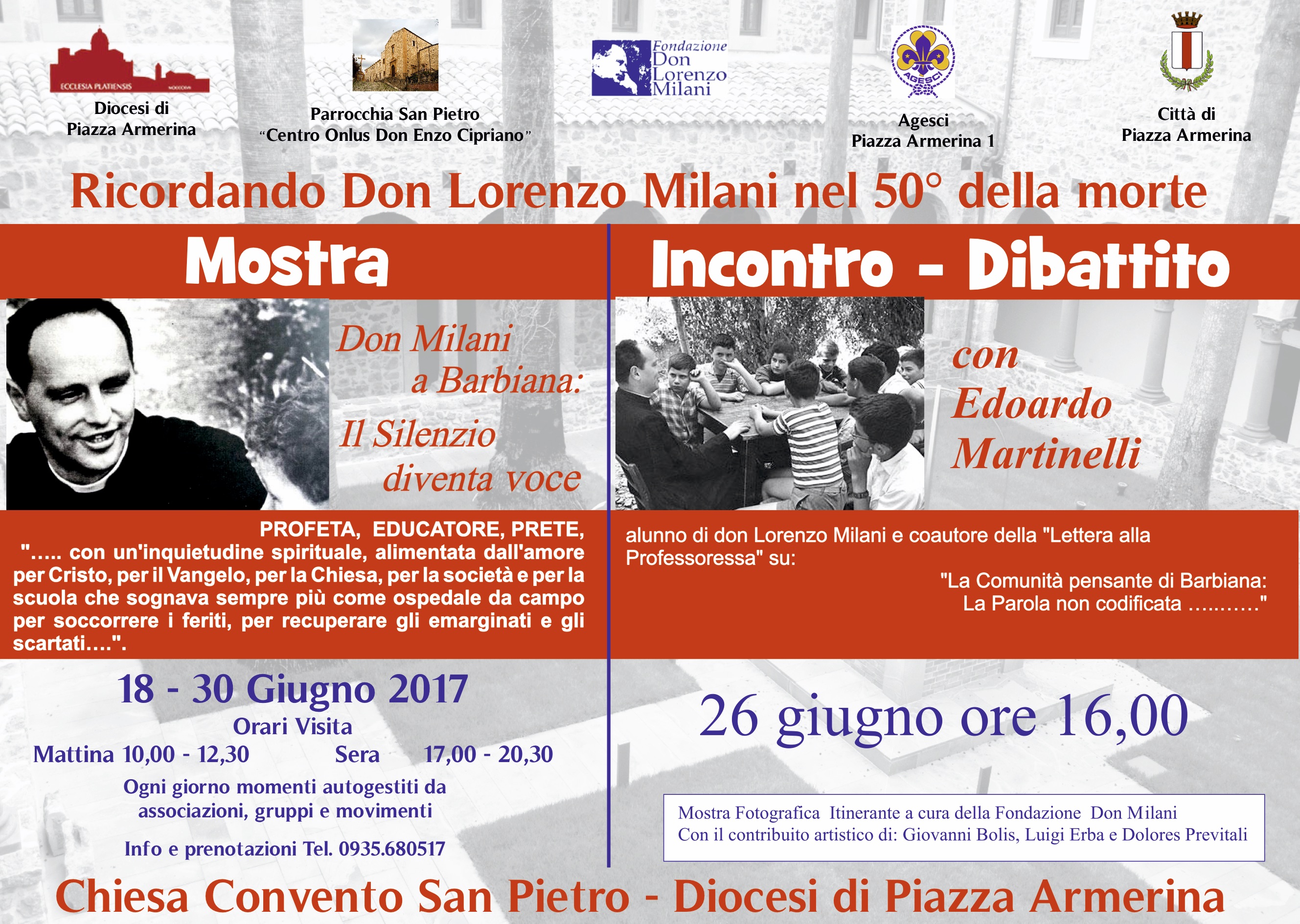 ECCLESIA PLATIENSIS

Diocesi di
Piazza Armerina

Parrocchia San Pietro
"Centro Onlus Don Enzo Cipriano"

Fondazione
Don
Lorenzo
Milani

AGESCI

Agesci
Piazza Armerina 1

Città di
Piazza Armerina

Ricordando Don Lorenzo Milani nel 50° della morte

Mostra

Don Milani
a Barbiana:
Il Silenzio
diventa voce

PROFETA, EDUCATORE, PRETE,
"..... con un'inquietudine spirituale, alimentata dall'amore per Cristo, per il Vangelo, per la Chiesa, per la società e per la scuola che sognava sempre più come ospedale da campo per soccorrere i feriti, per recuperare gli emarginati e gli scartati....".

18 - 30 Giugno 2017
Orari Visita
Mattina 10,00 - 12,30 Sera 17,00 - 20,30
Ogni giorno momenti autogestiti da
associazioni, gruppi e movimenti

Info e prenotazioni Tel. 0935.680517

Incontro - Dibattito

con
Edoardo
Martinelli

alunno di don Lorenzo Milani e coautore della "Lettera alla Professoressa" su:
"La Comunità pensante di Barbiana:
La Parola non codificata ..........."

26 giugno ore 16,00

Mostra Fotografica Itinerante a cura della Fondazione Don Milani
Con il contributo artistico di: Giovanni Bolis, Luigi Erba e Dolores Previtali

Chiesa Convento San Pietro - Diocesi di Piazza Armerina